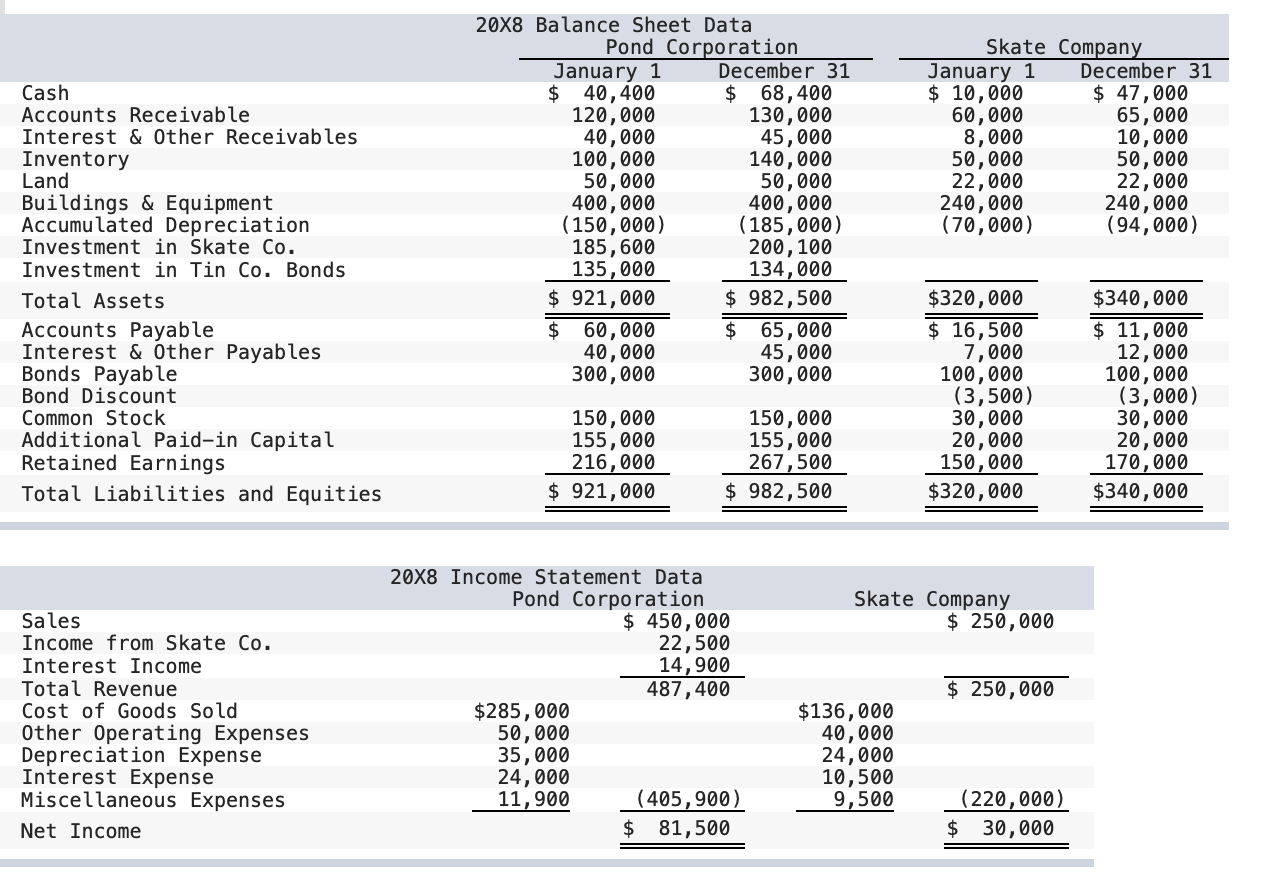 20X8 Balance Sheet Data

| | Pond Corporation January 1 | Pond Corporation December 31 | Skate Company January 1 | Skate Company December 31 |
|---|---|---|---|---|
| Cash | $ 40,400 | $ 68,400 | $ 10,000 | $ 47,000 |
| Accounts Receivable | 120,000 | 130,000 | 60,000 | 65,000 |
| Interest & Other Receivables | 40,000 | 45,000 | 8,000 | 10,000 |
| Inventory | 100,000 | 140,000 | 50,000 | 50,000 |
| Land | 50,000 | 50,000 | 22,000 | 22,000 |
| Buildings & Equipment | 400,000 | 400,000 | 240,000 | 240,000 |
| Accumulated Depreciation | (150,000) | (185,000) | (70,000) | (94,000) |
| Investment in Skate Co. | 185,600 | 200,100 | | |
| Investment in Tin Co. Bonds | 135,000 | 134,000 | | |
| Total Assets | $ 921,000 | $ 982,500 | $320,000 | $340,000 |
| Accounts Payable | $ 60,000 | $ 65,000 | $ 16,500 | $ 11,000 |
| Interest & Other Payables | 40,000 | 45,000 | 7,000 | 12,000 |
| Bonds Payable | 300,000 | 300,000 | 100,000 | 100,000 |
| Bond Discount | | | (3,500) | (3,000) |
| Common Stock | 150,000 | 150,000 | 30,000 | 30,000 |
| Additional Paid-in Capital | 155,000 | 155,000 | 20,000 | 20,000 |
| Retained Earnings | 216,000 | 267,500 | 150,000 | 170,000 |
| Total Liabilities and Equities | $ 921,000 | $ 982,500 | $320,000 | $340,000 |

20X8 Income Statement Data

| | Pond Corporation | | Skate Company | |
|---|---|---|---|---|
| Sales | | $ 450,000 | | $ 250,000 |
| Income from Skate Co. | | 22,500 | | |
| Interest Income | | 14,900 | | |
| Total Revenue | | 487,400 | | $ 250,000 |
| Cost of Goods Sold | $285,000 | | $136,000 | |
| Other Operating Expenses | 50,000 | | 40,000 | |
| Depreciation Expense | 35,000 | | 24,000 | |
| Interest Expense | 24,000 | | 10,500 | |
| Miscellaneous Expenses | 11,900 | (405,900) | 9,500 | (220,000) |
| Net Income | | $ 81,500 | | $ 30,000 |